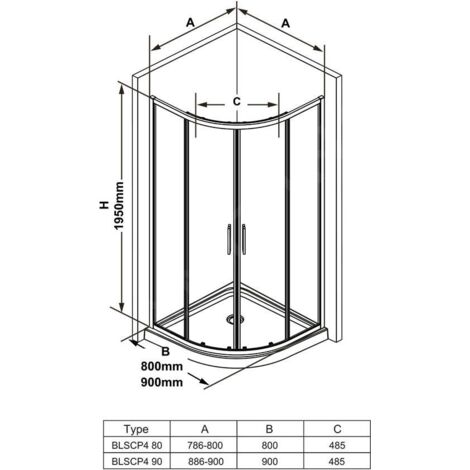 A

A

C

H
1950mm

B
800mm
900mm

| Type | A | B | C |
|---|---|---|---|
| BLSCP4 80 | 786-800 | 800 | 485 |
| BLSCP4 90 | 886-900 | 900 | 485 |